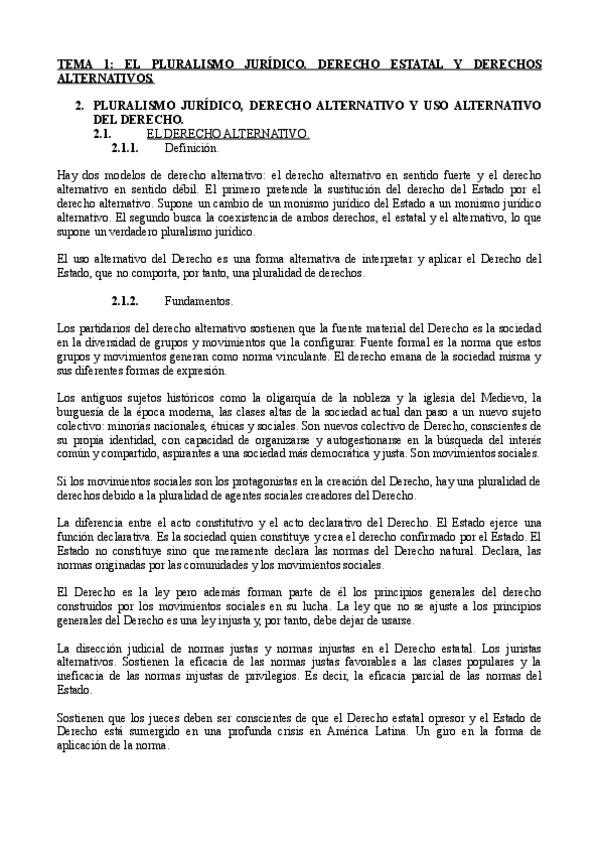 TEMA 1: EL PLURALISMO JURÍDICO. DERECHO ESTATAL Y DERECHOS ALTERNATIVOS.

2. PLURALISMO JURÍDICO, DERECHO ALTERNATIVO Y USO ALTERNATIVO DEL DERECHO.

2.1. EL DERECHO ALTERNATIVO.

2.1.1. Definición.

Hay dos modelos de derecho alternativo: el derecho alternativo en sentido fuerte y el derecho alternativo en sentido débil. El primero pretende la sustitución del derecho del Estado por el derecho alternativo. Supone un cambio de un monismo jurídico del Estado a un monismo jurídico alternativo. El segundo busca la coexistencia de ambos derechos, el estatal y el alternativo, lo que supone un verdadero pluralismo jurídico.

El uso alternativo del Derecho es una forma alternativa de interpretar y aplicar el Derecho del Estado, que no comporta, por tanto, una pluralidad de derechos.

2.1.2. Fundamentos.

Los partidarios del derecho alternativo sostienen que la fuente material del Derecho es la sociedad en la diversidad de grupos y movimientos que la configurar. Fuente formal es la norma que estos grupos y movimientos generan como norma vinculante. El derecho emana de la sociedad misma y sus diferentes formas de expresión.

Los antiguos sujetos históricos como la oligarquía de la nobleza y la iglesia del Medievo, la burguesía de la época moderna, las clases altas de la sociedad actual dan paso a un nuevo sujeto colectivo: minorías nacionales, étnicas y sociales. Son nuevos colectivo de Derecho, conscientes de su propia identidad, con capacidad de organizarse y autogestionarse en la búsqueda del interés común y compartido, aspirantes a una sociedad más democrática y justa. Son movimientos sociales.

Si los movimientos sociales son los protagonistas en la creación del Derecho, hay una pluralidad de derechos debido a la pluralidad de agentes sociales creadores del Derecho.

La diferencia entre el acto constitutivo y el acto declarativo del Derecho. El Estado ejerce una función declarativa. Es la sociedad quien constituye y crea el derecho confirmado por el Estado. El Estado no constituye sino que meramente declara las normas del Derecho natural. Declara, las normas originadas por las comunidades y los movimientos sociales.

El Derecho es la ley pero además forman parte de él los principios generales del derecho construidos por los movimientos sociales en su lucha. La ley que no se ajuste a los principios generales del Derecho es una ley injusta y, por tanto, debe dejar de usarse.

La disección judicial de normas justas y normas injustas en el Derecho estatal. Los juristas alternativos. Sostienen la eficacia de las normas justas favorables a las clases populares y la ineficacia de las normas injustas de privilegios. Es decir, la eficacia parcial de las normas del Estado.

Sostienen que los jueces deben ser conscientes de que el Derecho estatal opresor y el Estado de Derecho está sumergido en una profunda crisis en América Latina. Un giro en la forma de aplicación de la norma.